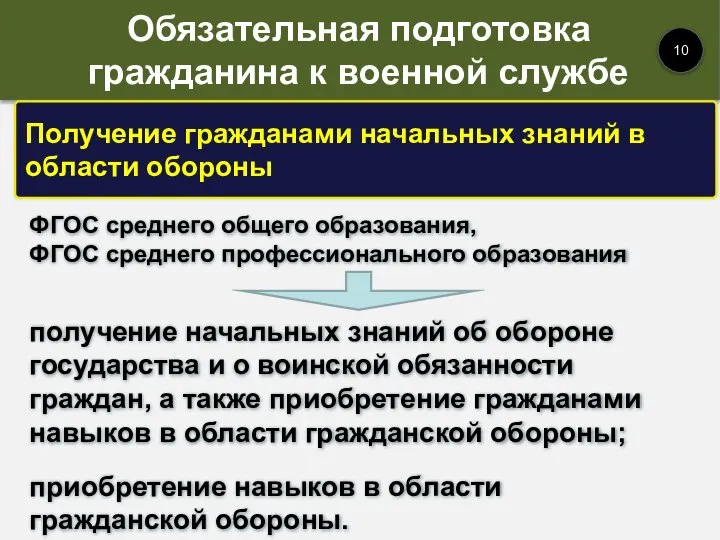 Обязательная подготовка гражданина к военной службе

10

Получение гражданами начальных знаний в области обороны

ФГОС среднего общего образования,
ФГОС среднего профессионального образования

получение начальных знаний об обороне государства и о воинской обязанности граждан, а также приобретение гражданами навыков в области гражданской обороны;

приобретение навыков в области гражданской обороны.